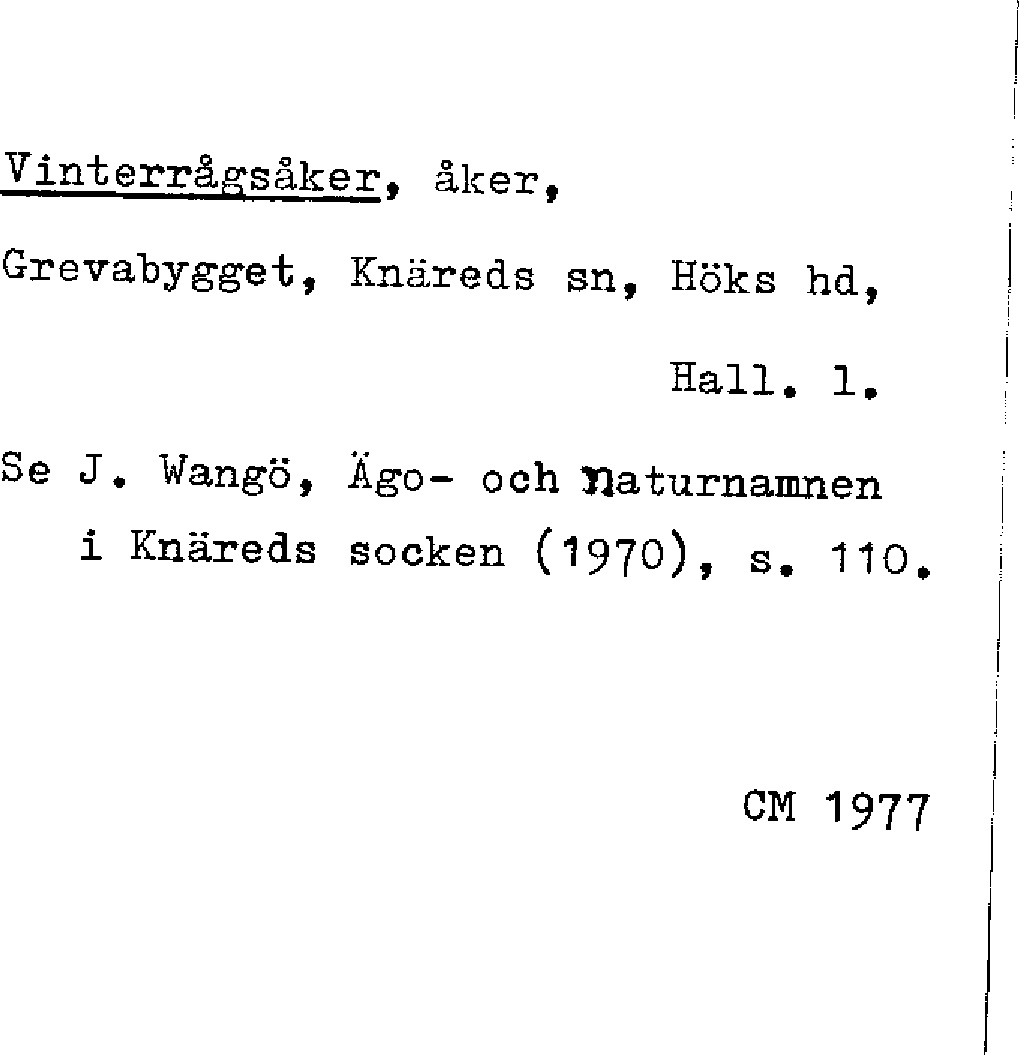 Vinterrågsåker, åker,

Grevabygget, Knäreds sn, Höks hd,

Hall. l.

Se J. Wangö, Ägo- och naturnamnen i Knäreds socken (1970), s. 110.

CM 1977